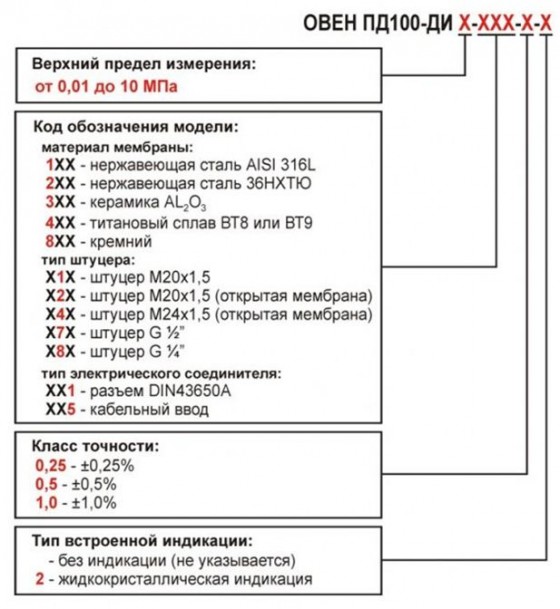 ОВЕН ПД100-ДИ Х-ХХХ-Х-Х

Верхний предел измерения:
от 0,01 до 10 МПа

Код обозначения модели:
материал мембраны:
1ХХ - нержавеющая сталь AISI 316L
2ХХ - нержавеющая сталь 36НХТЮ
3ХХ - керамика $AL_2O_3$
4ХХ - титановый сплав ВТ8 или ВТ9
8ХХ - кремний
тип штуцера:
Х1Х - штуцер М20х1,5
Х2Х - штуцер М20х1,5 (открытая мембрана)
Х4Х - штуцер М24х1,5 (открытая мембрана)
Х7Х - штуцер G ½"
Х8Х - штуцер G ¼"
тип электрического соединителя:
ХХ1 - разъем DIN43650A
ХХ5 - кабельный ввод

Класс точности:
0,25 - ±0,25%
0,5 - ±0,5%
1,0 - ±1,0%

Тип встроенной индикации:
- без индикации (не указывается)
2 - жидкокристаллическая индикация